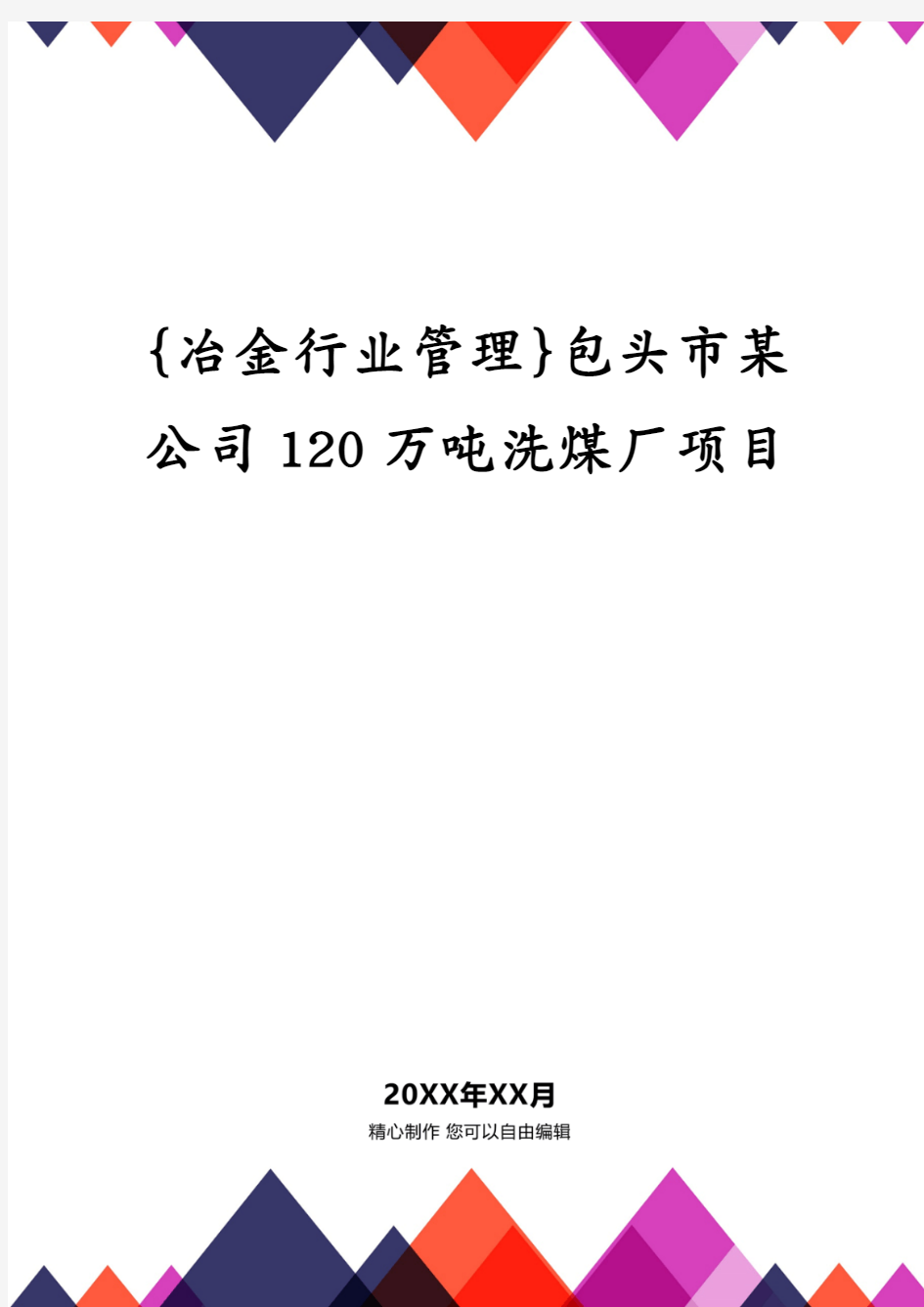 {冶金行业管理}包头市某公司 120 万吨洗煤厂项目

20XX年XX月
精心制作 您可以自由编辑